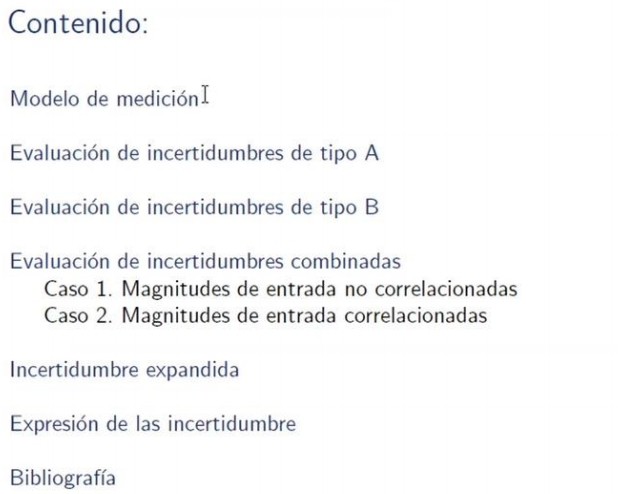 Contenido:

Modelo de medición

Evaluación de incertidumbres de tipo A

Evaluación de incertidumbres de tipo B

Evaluación de incertidumbres combinadas
Caso 1. Magnitudes de entrada no correlacionadas
Caso 2. Magnitudes de entrada correlacionadas

Incertidumbre expandida

Expresión de las incertidumbre

Bibliografía